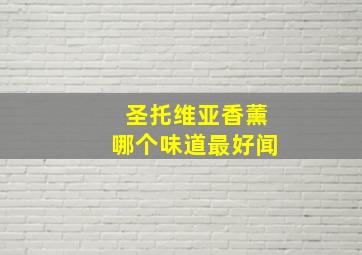 圣托维亚香薰
哪个味道最好闻